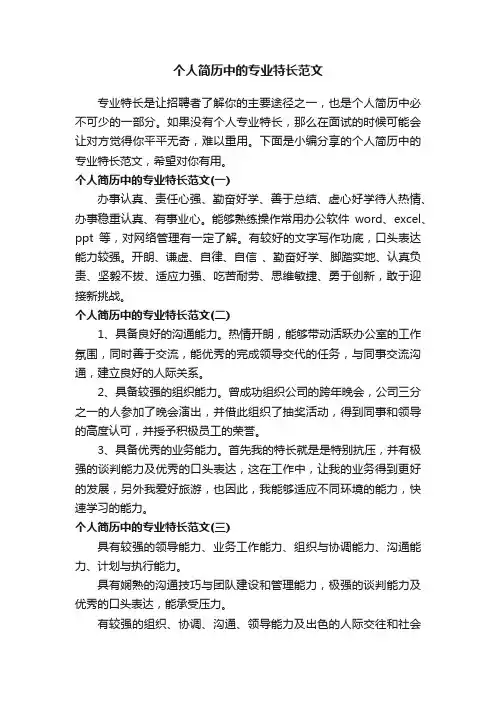 个人简历中的专业特长范文

专业特长是让招聘者了解你的主要途径之一，也是个人简历中必不可少的一部分。如果没有个人专业特长，那么在面试的时候可能会让对方觉得你平平无奇，难以重用。下面是小编分享的个人简历中的专业特长范文，希望对你有用。

个人简历中的专业特长范文(一)

办事认真、责任心强、勤奋好学、善于总结、虚心好学待人热情、办事稳重认真、有事业心。能够熟练操作常用办公软件 word、excel、ppt 等，对网络管理有一定了解。有较好的文字写作功底，口头表达能力较强。开朗、谦虚、自律、自信 、勤奋好学、脚踏实地、认真负责、坚毅不拔、适应力强、吃苦耐劳、思维敏捷、勇于创新，敢于迎接新挑战。

个人简历中的专业特长范文(二)

1、具备良好的沟通能力。热情开朗，能够带动活跃办公室的工作氛围，同时善于交流，能优秀的完成领导交代的任务，与同事交流沟通，建立良好的人际关系。

2、具备较强的组织能力。曾成功组织公司的跨年晚会，公司三分之一的人参加了晚会演出，并借此组织了抽奖活动，得到同事和领导的高度认可，并授予积极员工的荣誉。

3、具备优秀的业务能力。首先我的特长就是是特别抗压，并有极强的谈判能力及优秀的口头表达，这在工作中，让我的业务得到更好的发展，另外我爱好旅游，也因此，我能够适应不同环境的能力，快速学习的能力。

个人简历中的专业特长范文(三)

具有较强的领导能力、业务工作能力、组织与协调能力、沟通能力、计划与执行能力。

具有娴熟的沟通技巧与团队建设和管理能力，极强的谈判能力及优秀的口头表达，能承受压力。

有较强的组织、协调、沟通、领导能力及出色的人际交往和社会